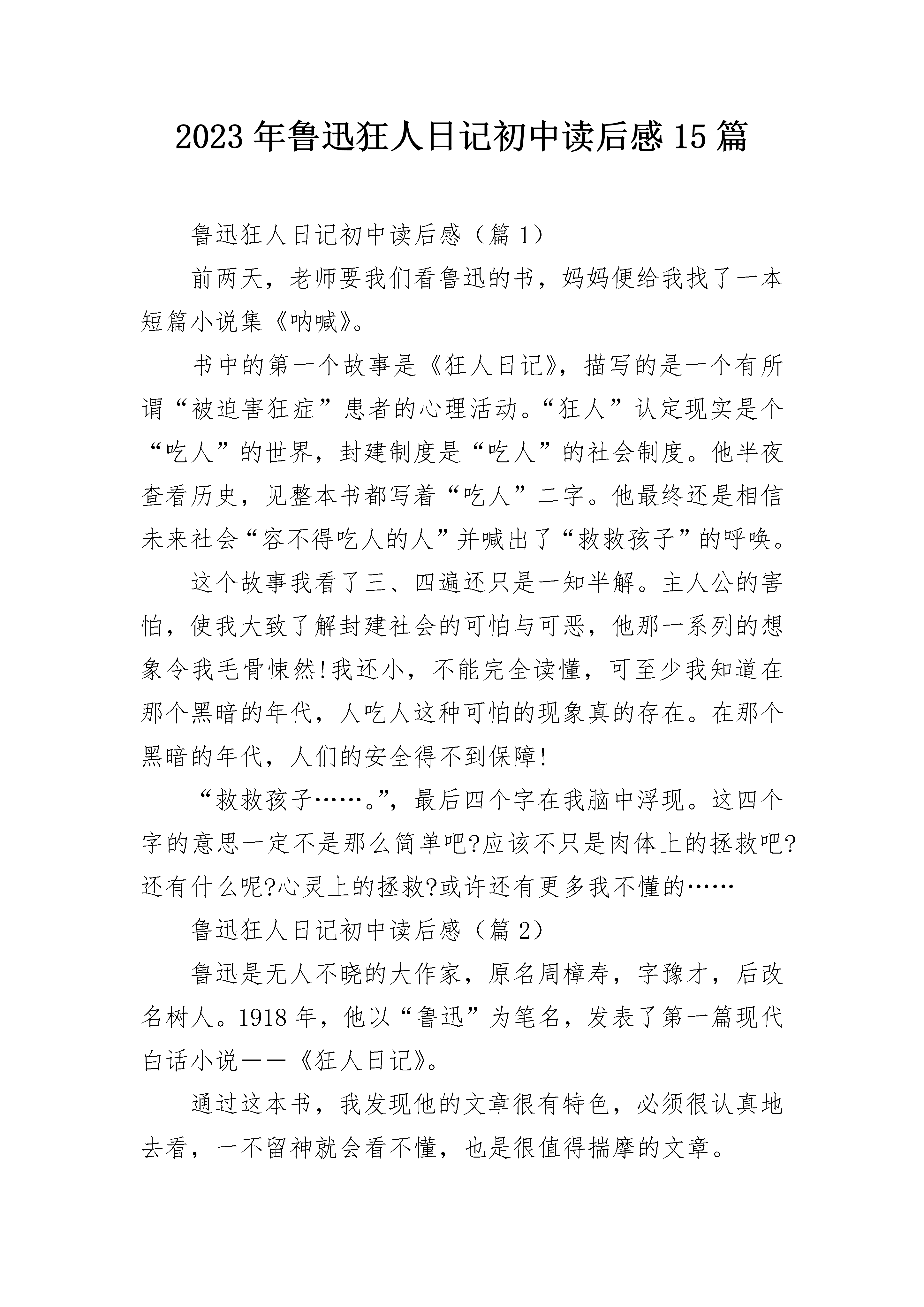 2023年鲁迅狂人日记初中读后感15篇

鲁迅狂人日记初中读后感（篇1）

前两天，老师要我们看鲁迅的书，妈妈便给我找了一本短篇小说集《呐喊》。

书中的第一个故事是《狂人日记》，描写的是一个有所谓“被迫害狂症”患者的心理活动。“狂人”认定现实是个“吃人”的世界，封建制度是“吃人”的社会制度。他半夜查看历史，见整本书都写着“吃人”二字。他最终还是相信未来社会“容不得吃人的人”并喊出了“救救孩子”的呼唤。

这个故事我看了三、四遍还只是一知半解。主人公的害怕，使我大致了解封建社会的可怕与可恶，他那一系列的想象令我毛骨悚然!我还小，不能完全读懂，可至少我知道在那个黑暗的年代，人吃人这种可怕的现象真的存在。在那个黑暗的年代，人们的安全得不到保障!

“救救孩子……。”，最后四个字在我脑中浮现。这四个字的意思一定不是那么简单吧?应该不只是肉体上的拯救吧?还有什么呢?心灵上的拯救?或许还有更多我不懂的……

鲁迅狂人日记初中读后感（篇2）

鲁迅是无人不晓的大作家，原名周樟寿，字豫才，后改名树人。1918年，他以“鲁迅”为笔名，发表了第一篇现代白话小说——《狂人日记》。

通过这本书，我发现他的文章很有特色，必须很认真地去看，一不留神就会看不懂，也是很值得揣摩的文章。